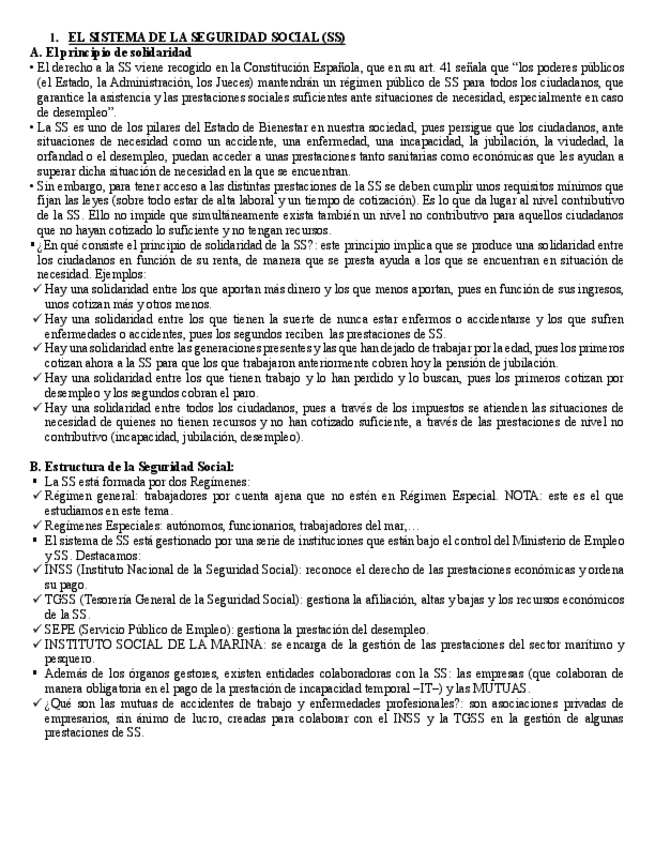 1. EL SISTEMA DE LA SEGURIDAD SOCIAL (SS)
A. El principio de solidaridad
• El derecho a la SS viene recogido en la Constitución Española, que en su art. 41 señala que "los poderes públicos (el Estado, la Administración, los Jueces) mantendrán un régimen público de SS para todos los ciudadanos, que garantice la asistencia y las prestaciones sociales suficientes ante situaciones de necesidad, especialmente en caso de desempleo".
• La SS es uno de los pilares del Estado de Bienestar en nuestra sociedad, pues persigue que los ciudadanos, ante situaciones de necesidad como un accidente, una enfermedad, una incapacidad, la jubilación, la viudedad, la orfandad o el desempleo, puedan acceder a unas prestaciones tanto sanitarias como económicas que les ayudan a superar dicha situación de necesidad en la que se encuentran.
• Sin embargo, para tener acceso a las distintas prestaciones de la SS se deben cumplir unos requisitos mínimos que fijan las leyes (sobre todo estar de alta laboral y un tiempo de cotización). Es lo que da lugar al nivel contributivo de la SS. Ello no impide que simultáneamente exista también un nivel no contributivo para aquellos ciudadanos que no hayan cotizado lo suficiente y no tengan recursos.
▪ ¿En qué consiste el principio de solidaridad de la SS?: este principio implica que se produce una solidaridad entre los ciudadanos en función de su renta, de manera que se presta ayuda a los que se encuentran en situación de necesidad. Ejemplos:
✓ Hay una solidaridad entre los que aportan más dinero y los que menos aportan, pues en función de sus ingresos, unos cotizan más y otros menos.
✓ Hay una solidaridad entre los que tienen la suerte de nunca estar enfermos o accidentarse y los que sufren enfermedades o accidentes, pues los segundos reciben las prestaciones de SS.
✓ Hay una solidaridad entre las generaciones presentes y las que han dejado de trabajar por la edad, pues los primeros cotizan ahora a la SS para que los que trabajaron anteriormente cobren hoy la pensión de jubilación.
✓ Hay una solidaridad entre los que tienen trabajo y lo han perdido y lo buscan, pues los primeros cotizan por desempleo y los segundos cobran el paro.
✓ Hay una solidaridad entre todos los ciudadanos, pues a través de los impuestos se atienden las situaciones de necesidad de quienes no tienen recursos y no han cotizado suficiente, a través de las prestaciones de nivel no contributivo (incapacidad, jubilación, desempleo).

B. Estructura de la Seguridad Social:
▪ La SS está formada por dos Regímenes:
✓ Régimen general: trabajadores por cuenta ajena que no estén en Régimen Especial. NOTA: este es el que estudiamos en este tema.
✓ Regímenes Especiales: autónomos, funcionarios, trabajadores del mar,…
▪ El sistema de SS está gestionado por una serie de instituciones que están bajo el control del Ministerio de Empleo y SS. Destacamos:
✓ INSS (Instituto Nacional de la Seguridad Social): reconoce el derecho de las prestaciones económicas y ordena su pago.
✓ TGSS (Tesorería General de la Seguridad Social): gestiona la afiliación, altas y bajas y los recursos económicos de la SS.
✓ SEPE (Servicio Público de Empleo): gestiona la prestación del desempleo.
✓ INSTITUTO SOCIAL DE LA MARINA: se encarga de la gestión de las prestaciones del sector marítimo y pesquero.
▪ Además de los órganos gestores, existen entidades colaboradoras con la SS: las empresas (que colaboran de manera obligatoria en el pago de la prestación de incapacidad temporal –IT–) y las MUTUAS.
✓ ¿Qué son las mutuas de accidentes de trabajo y enfermedades profesionales?: son asociaciones privadas de empresarios, sin ánimo de lucro, creadas para colaborar con el INSS y la TGSS en la gestión de algunas prestaciones de SS.